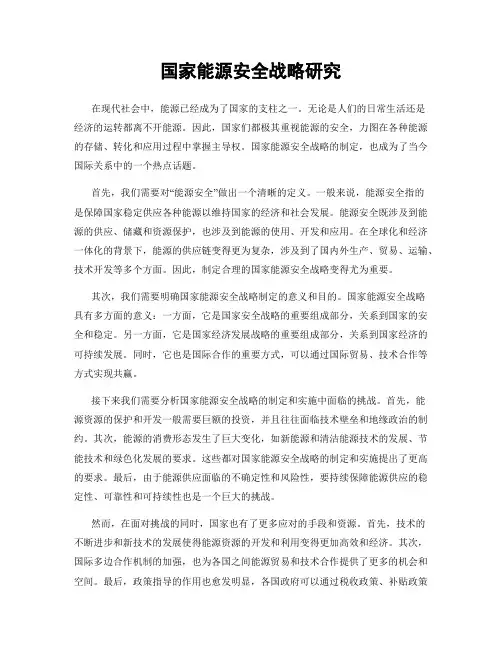 国家能源安全战略研究

在现代社会中，能源已经成为了国家的支柱之一。无论是人们的日常生活还是经济的运转都离不开能源。因此，国家们都极其重视能源的安全，力图在各种能源的存储、转化和应用过程中掌握主导权。国家能源安全战略的制定，也成为了当今国际关系中的一个热点话题。

首先，我们需要对“能源安全”做出一个清晰的定义。一般来说，能源安全指的是保障国家稳定供应各种能源以维持国家的经济和社会发展。能源安全既涉及到能源的供应、储藏和资源保护，也涉及到能源的使用、开发和应用。在全球化和经济一体化的背景下，能源的供应链变得更为复杂，涉及到了国内外生产、贸易、运输、技术开发等多个方面。因此，制定合理的国家能源安全战略变得尤为重要。

其次，我们需要明确国家能源安全战略制定的意义和目的。国家能源安全战略具有多方面的意义：一方面，它是国家安全战略的重要组成部分，关系到国家的安全和稳定。另一方面，它是国家经济发展战略的重要组成部分，关系到国家经济的可持续发展。同时，它也是国际合作的重要方式，可以通过国际贸易、技术合作等方式实现共赢。

接下来我们需要分析国家能源安全战略的制定和实施中面临的挑战。首先，能源资源的保护和开发一般需要巨额的投资，并且往往面临技术壁垒和地缘政治的制约。其次，能源的消费形态发生了巨大变化，如新能源和清洁能源技术的发展、节能技术和绿色化发展的要求。这些都对国家能源安全战略的制定和实施提出了更高的要求。最后，由于能源供应面临的不确定性和风险性，要持续保障能源供应的稳定性、可靠性和可持续性也是一个巨大的挑战。

然而，在面对挑战的同时，国家也有了更多应对的手段和资源。首先，技术的不断进步和新技术的发展使得能源资源的开发和利用变得更加高效和经济。其次，国际多边合作机制的加强，也为各国之间能源贸易和技术合作提供了更多的机会和空间。最后，政策指导的作用也愈发明显，各国政府可以通过税收政策、补贴政策